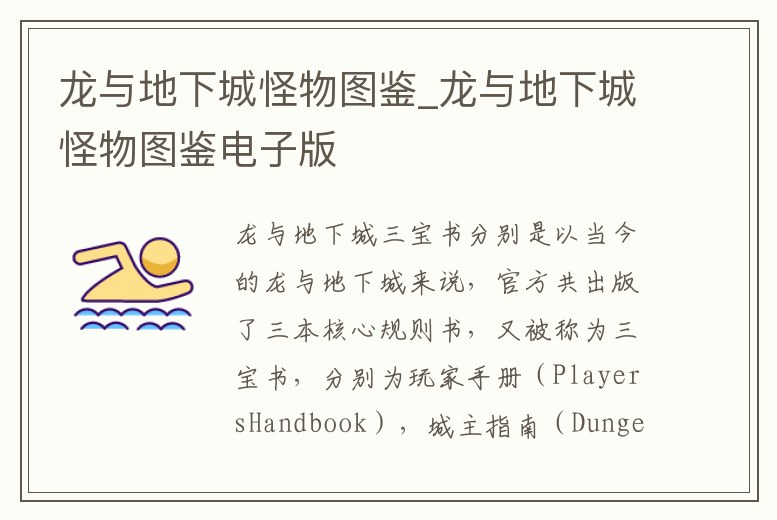 龙与地下城怪物图鉴_龙与地下城怪物图鉴电子版

龙与地下城三宝书分别是以当今的龙与地下城来说，官方共出版了三本核心规则书，又被称为三宝书，分别为玩家手册（PlayersHandbook），城主指南（Dunge